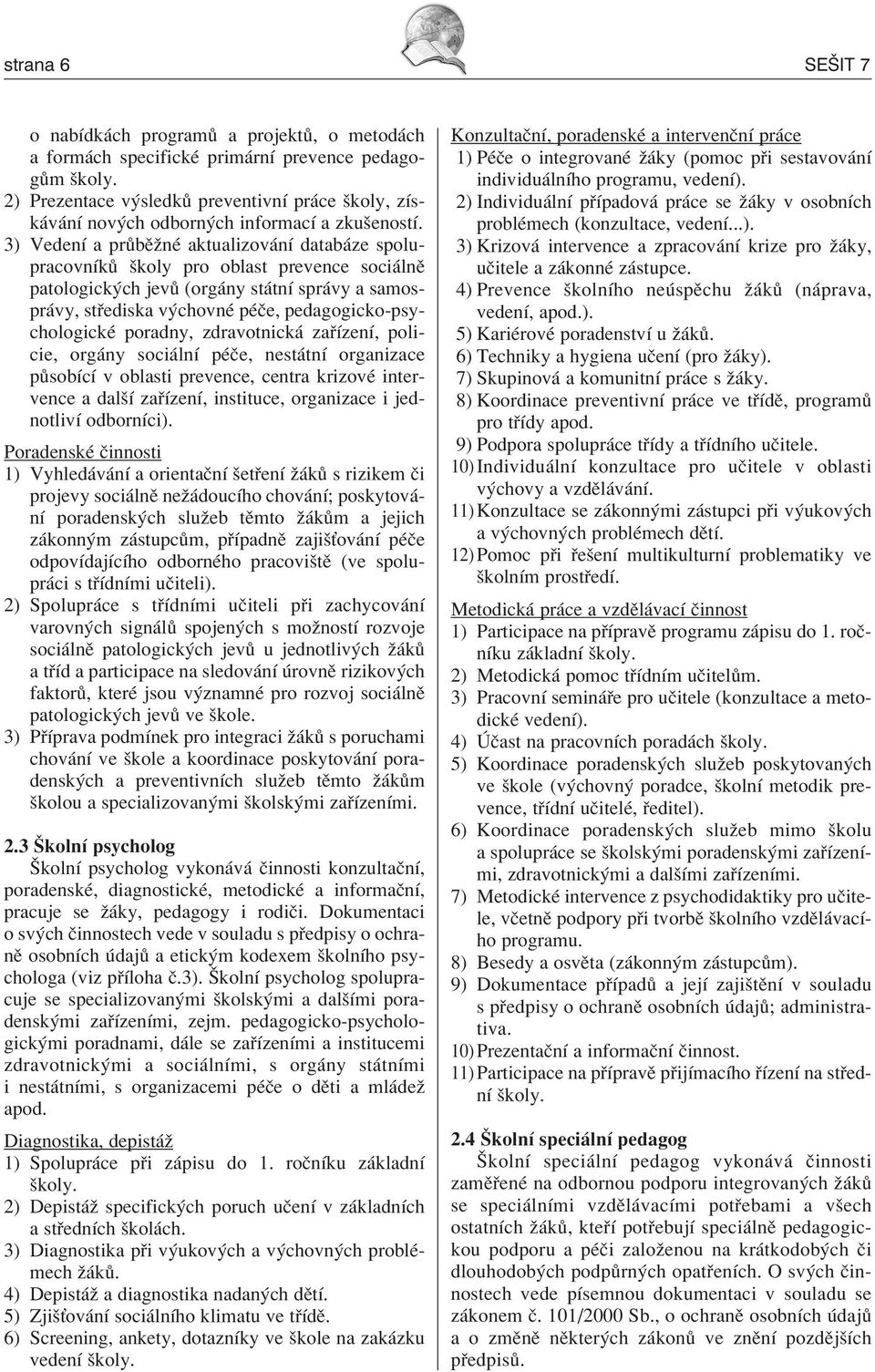 strana 6

SEŠIT 7

o nabídkách programů a projektů, o metodách a formách specifické primární prevence pedagogům školy.
2) Prezentace výsledků preventivní práce školy, získávání nových odborných informací a zkušeností.
3) Vedení a průběžné aktualizování databáze spolupracovníků školy pro oblast prevence sociálně patologických jevů (orgány státní správy a samosprávy, střediska výchovné péče, pedagogicko-psychologické poradny, zdravotnická zařízení, policie, orgány sociální péče, nestátní organizace působící v oblasti prevence, centra krizové intervence a další zařízení, instituce, organizace i jednotliví odborníci).

Poradenské činnosti
1) Vyhledávání a orientační šetření žáků s rizikem či projevy sociálně nežádoucího chování; poskytování poradenských služeb těmto žákům a jejich zákonným zástupcům, případně zajišťování péče odpovídajícího odborného pracoviště (ve spolupráci s třídními učiteli).
2) Spolupráce s třídními učiteli při zachycování varovných signálů spojených s možností rozvoje sociálně patologických jevů u jednotlivých žáků a tříd a participace na sledování úrovně rizikových faktorů, které jsou významné pro rozvoj sociálně patologických jevů ve škole.
3) Příprava podmínek pro integraci žáků s poruchami chování ve škole a koordinace poskytování poradenských a preventivních služeb těmto žákům školou a specializovanými školskými zařízeními.

2.3 Školní psycholog
Školní psycholog vykonává činnosti konzultační, poradenské, diagnostické, metodické a informační, pracuje se žáky, pedagogy i rodiči. Dokumentaci o svých činnostech vede v souladu s předpisy o ochraně osobních údajů a etickým kodexem školního psychologa (viz příloha č.3). Školní psycholog spolupracuje se specializovanými školskými a dalšími poradenskými zařízeními, zejm. pedagogicko-psychologickými poradnami, dále se zařízeními a institucemi zdravotnickými a sociálními, s orgány státními i nestátními, s organizacemi péče o děti a mládež apod.

Diagnostika, depistáž
1) Spolupráce při zápisu do 1. ročníku základní školy.
2) Depistáž specifických poruch učení v základních a středních školách.
3) Diagnostika při výukových a výchovných problémech žáků.
4) Depistáž a diagnostika nadaných dětí.
5) Zjišťování sociálního klimatu ve třídě.
6) Screening, ankety, dotazníky ve škole na zakázku vedení školy.

Konzultační, poradenské a intervenční práce
1) Péče o integrované žáky (pomoc při sestavování individuálního programu, vedení).
2) Individuální případová práce se žáky v osobních problémech (konzultace, vedení...).
3) Krizová intervence a zpracování krize pro žáky, učitele a zákonné zástupce.
4) Prevence školního neúspěchu žáků (náprava, vedení, apod.).
5) Kariérové poradenství u žáků.
6) Techniky a hygiena učení (pro žáky).
7) Skupinová a komunitní práce s žáky.
8) Koordinace preventivní práce ve třídě, programů pro třídy apod.
9) Podpora spolupráce třídy a třídního učitele.
10) Individuální konzultace pro učitele v oblasti výchovy a vzdělávání.
11) Konzultace se zákonnými zástupci při výukových a výchovných problémech dětí.
12) Pomoc při řešení multikulturní problematiky ve školním prostředí.

Metodická práce a vzdělávací činnost
1) Participace na přípravě programu zápisu do 1. ročníku základní školy.
2) Metodická pomoc třídním učitelům.
3) Pracovní semináře pro učitele (konzultace a metodické vedení).
4) Účast na pracovních poradách školy.
5) Koordinace poradenských služeb poskytovaných ve škole (výchovný poradce, školní metodik prevence, třídní učitelé, ředitel).
6) Koordinace poradenských služeb mimo školu a spolupráce se školskými poradenskými zařízeními, zdravotnickými a dalšími zařízeními.
7) Metodické intervence z psychodidaktiky pro učitele, včetně podpory při tvorbě školního vzdělávacího programu.
8) Besedy a osvěta (zákonným zástupcům).
9) Dokumentace případů a její zajištění v souladu s předpisy o ochraně osobních údajů; administrativa.
10) Prezentační a informační činnost.
11) Participace na přípravě přijímacího řízení na střední školy.

2.4 Školní speciální pedagog
Školní speciální pedagog vykonává činnosti zaměřené na odbornou podporu integrovaných žáků se speciálními vzdělávacími potřebami a všech ostatních žáků, kteří potřebují speciálně pedagogickou podporu a péči založenou na krátkodobých či dlouhodobých podpůrných opatřeních. O svých činnostech vede písemnou dokumentaci v souladu se zákonem č. 101/2000 Sb., o ochraně osobních údajů a o změně některých zákonů ve znění pozdějších předpisů.